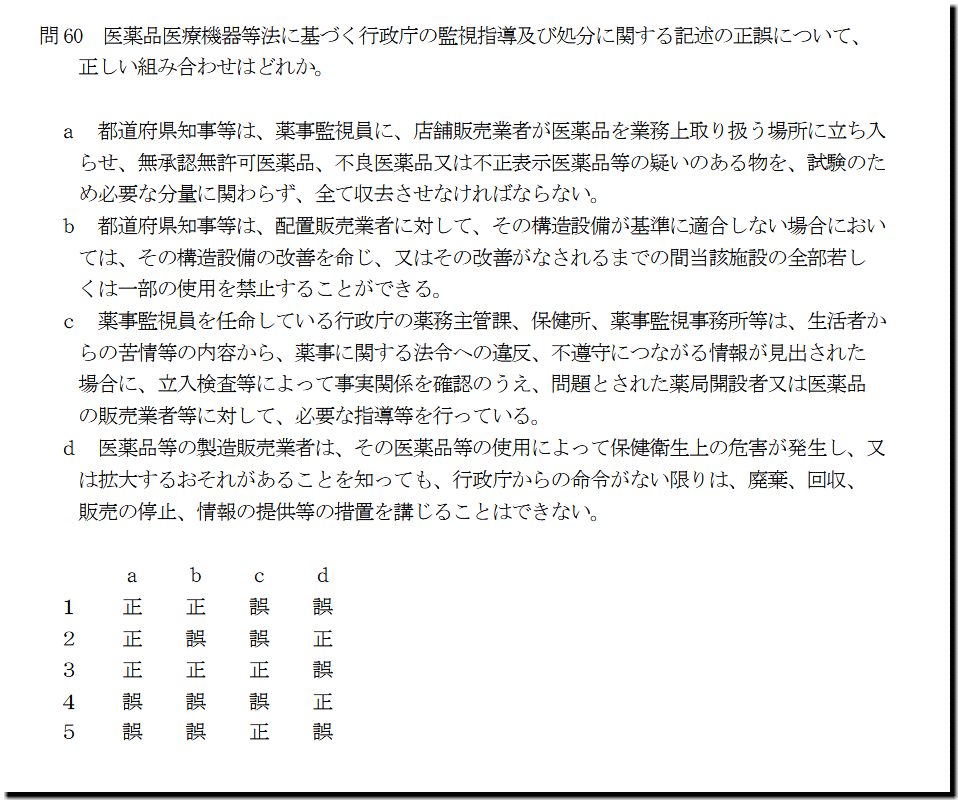 問 60　医薬品医療機器等法に基づく行政庁の監視指導及び処分に関する記述の正誤について、正しい組み合わせはどれか。

a　都道府県知事等は、薬事監視員に、店舗販売業者が医薬品を業務上取り扱う場所に立ち入らせ、無承認無許可医薬品、不良医薬品又は不正表示医薬品等の疑いのある物を、試験のため必要な分量に関わらず、全て収去させなければならない。
b　都道府県知事等は、配置販売業者に対して、その構造設備が基準に適合しない場合においては、その構造設備の改善を命じ、又はその改善がなされるまでの間当該施設の全部若しくは一部の使用を禁止することができる。
c　薬事監視員を任命している行政庁の薬務主管課、保健所、薬事監視事務所等は、生活者からの苦情等の内容から、薬事に関する法令への違反、不遵守につながる情報が見出された場合に、立入検査等によって事実関係を確認のうえ、問題とされた薬局開設者又は医薬品の販売業者等に対して、必要な指導等を行っている。
d　医薬品等の製造販売業者は、その医薬品等の使用によって保健衛生上の危害が発生し、又は拡大するおそれがあることを知っても、行政庁からの命令がない限りは、廃棄、回収、販売の停止、情報の提供等の措置を講じることはできない。

| | a | b | c | d |
|---|---|---|---|---|
| 1 | 正 | 正 | 誤 | 誤 |
| 2 | 正 | 誤 | 誤 | 正 |
| 3 | 正 | 正 | 正 | 誤 |
| 4 | 誤 | 誤 | 誤 | 正 |
| 5 | 誤 | 誤 | 正 | 誤 |